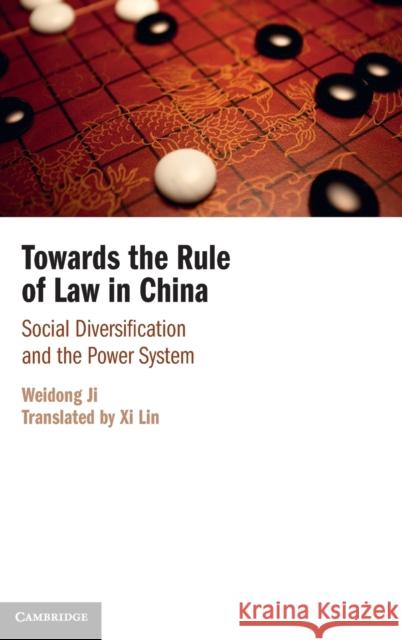 Towards the Rule of Law in China

Social Diversification and the Power System

Weidong Ji
Translated by Xi Lin

CAMBRIDGE

Kraina Książek